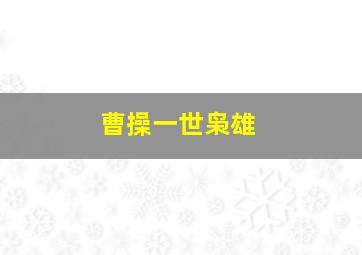 曹操一世枭雄